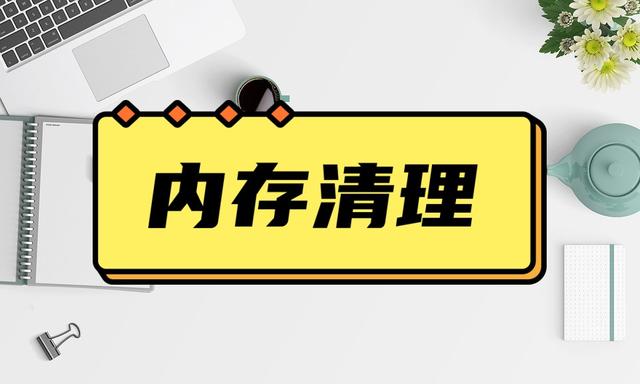 内存清理